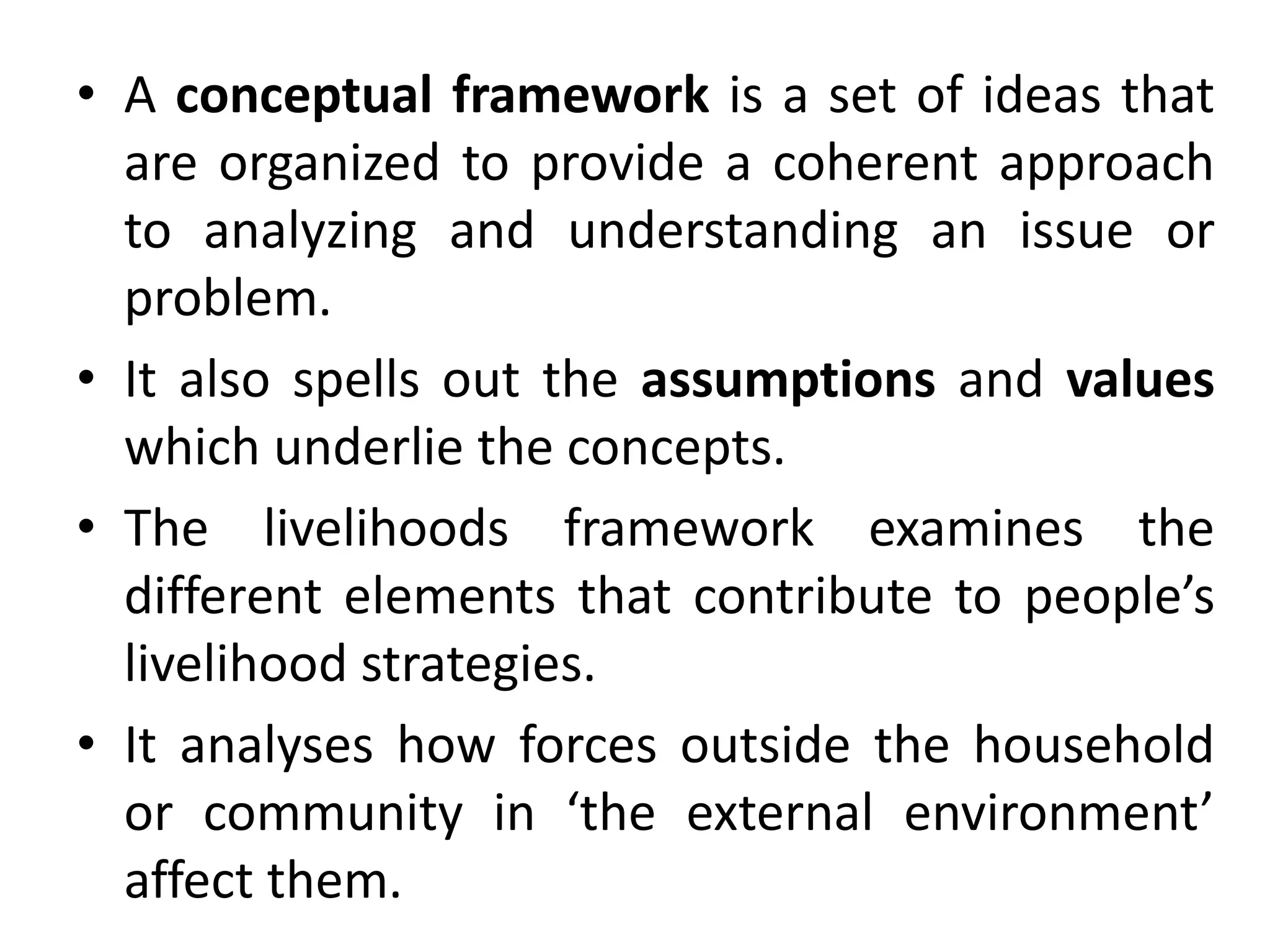 • A conceptual framework is a set of ideas that are organized to provide a coherent approach to analyzing and understanding an issue or problem.

• It also spells out the assumptions and values which underlie the concepts.

• The livelihoods framework examines the different elements that contribute to people’s livelihood strategies.

• It analyses how forces outside the household or community in ‘the external environment’ affect them.